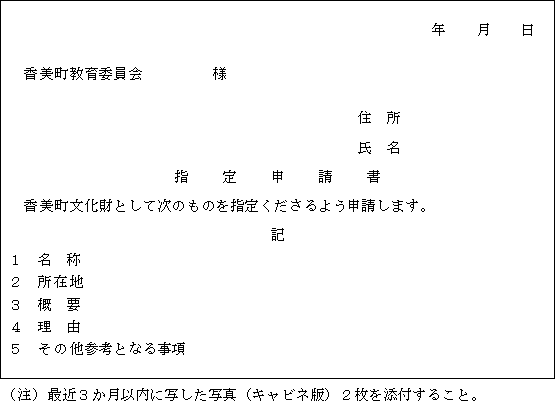 年　月　日

香美町教育委員会　　　様

住　所

氏　名

指　定　申　請　書

香美町文化財として次のものを指定くださるよう申請します。

記

1　名　称
2　所在地
3　概　要
4　理　由
5　その他参考となる事項

（注）最近３か月以内に写した写真（キャビネ版）２枚を添付すること。